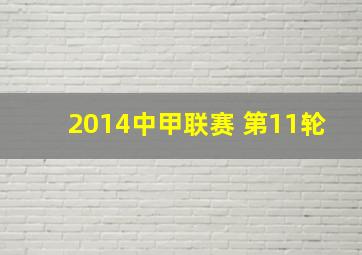 2014中甲联赛 第11轮